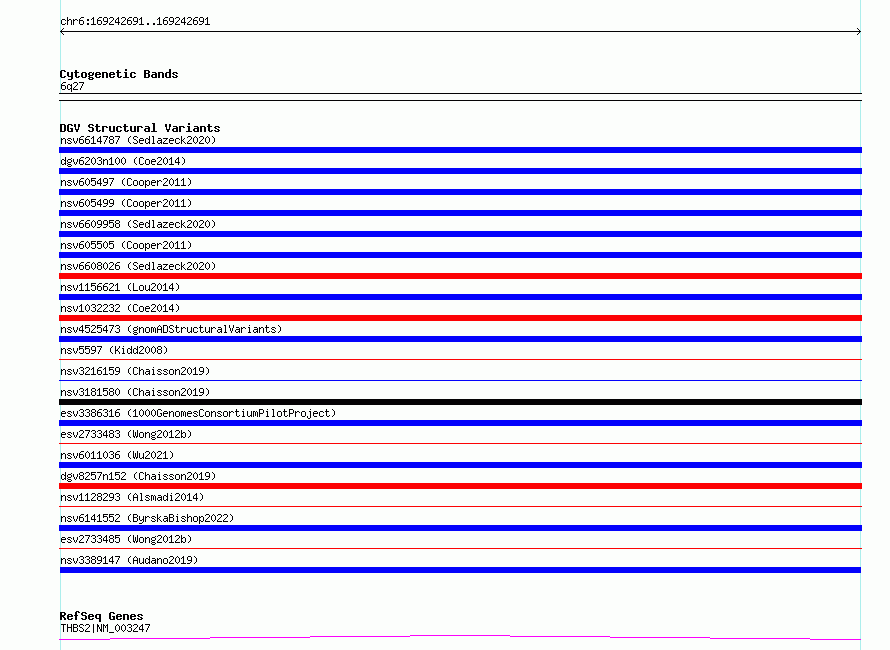 chr6:169242691..169242691

Cytogenetic Bands
6q27

DGV Structural Variants
nsv6614787 (Sedlazeck2020)
dgv6203n100 (Coe2014)
nsv605497 (Cooper2011)
nsv605499 (Cooper2011)
nsv6609958 (Sedlazeck2020)
nsv605505 (Cooper2011)
nsv6608026 (Sedlazeck2020)
nsv1156621 (Lou2014)
nsv1032232 (Coe2014)
nsv4525473 (gnomADStructuralVariants)
nsv5597 (Kidd2008)
nsv3216159 (Chaisson2019)
nsv3181580 (Chaisson2019)
esv3386316 (1000GenomesConsortiumPilotProject)
esv2733483 (Wong2012b)
nsv6011036 (Wu2021)
dgv8257n152 (Chaisson2019)
nsv1128293 (Alsmadi2014)
nsv6141552 (ByrskaBishop2022)
esv2733485 (Wong2012b)
nsv3389147 (Audano2019)

RefSeq Genes
THBS2|NM_003247